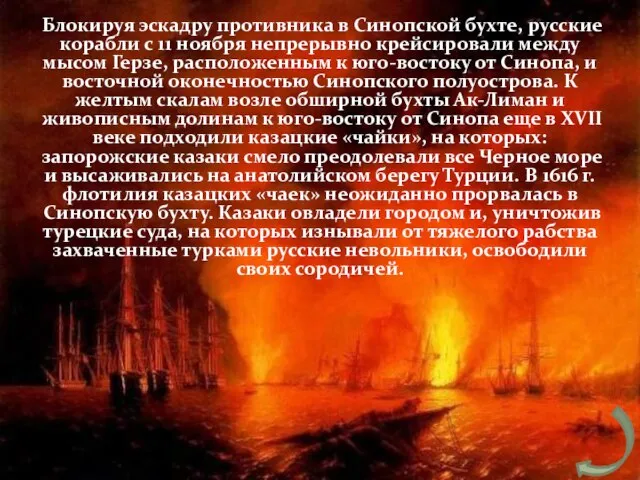 Блокируя эскадру противника в Синопской бухте, русские корабли с 11 ноября непрерывно крейсировали между мысом Герзе, расположенным к юго-востоку от Синопа, и восточной оконечностью Синопского полуострова. К желтым скалам возле обширной бухты Ак-Лиман и живописным долинам к юго-востоку от Синопа еще в XVII веке подходили казацкие «чайки», на которых: запорожские казаки смело преодолевали все Черное море и высаживались на анатолийском берегу Турции. В 1616 г. флотилия казацких «чаек» неожиданно прорвалась в Синопскую бухту. Казаки овладели городом и, уничтожив турецкие суда, на которых изнывали от тяжелого рабства захваченные турками русские невольники, освободили своих сородичей.